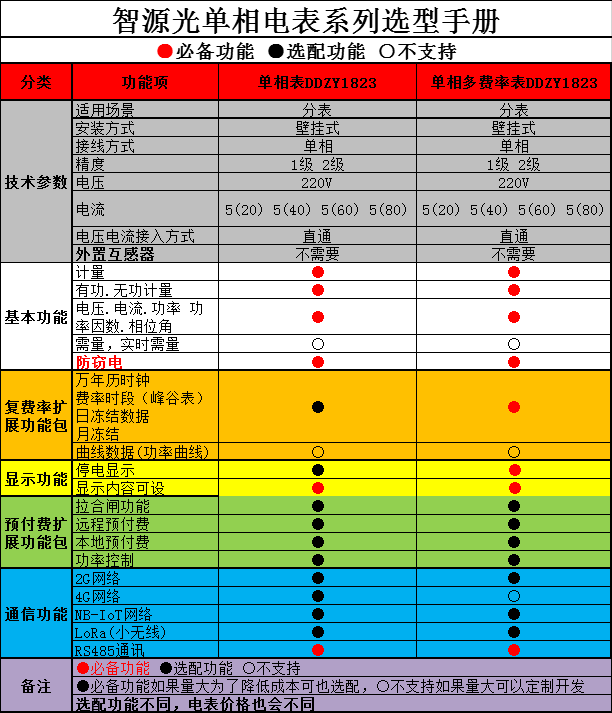 智源光单相电表系列选型手册

●必备功能 ●选配功能 ○不支持

| 分类 | 功能项 | 单相表DDZY1823 | 单相多费率表DDZY1823 |
|---|---|---|---|
| 技术参数 | 适用场景 | 分表 | 分表 |
| | 安装方式 | 壁挂式 | 壁挂式 |
| | 接线方式 | 单相 | 单相 |
| | 精度 | 1级 2级 | 1级 2级 |
| | 电压 | 220V | 220V |
| | 电流 | 5(20) 5(40) 5(60) 5(80) | 5(20) 5(40) 5(60) 5(80) |
| | 电压电流接入方式 | 直通 | 直通 |
| | 外置互感器 | 不需要 | 不需要 |
| 基本功能 | 计量 | ● | ● |
| | 有功.无功计量 | ● | ● |
| | 电压.电流.功率 功率因数.相位角 | ● | ● |
| | 需量，实时需量 | ○ | ○ |
| | 防窃电 | ● | ● |
| 复费率扩展功能包 | 万年历时钟 费率时段（峰谷表） 日冻结数据 月冻结 | ● | ● |
| | 曲线数据(功率曲线) | ○ | ○ |
| 显示功能 | 停电显示 | ● | ● |
| | 显示内容可设 | ● | ● |
| 预付费扩展功能包 | 拉合闸功能 | ● | ● |
| | 远程预付费 | ● | ● |
| | 本地预付费 | ● | ● |
| | 功率控制 | ● | ● |
| 通信功能 | 2G网络 | ● | ● |
| | 4G网络 | ● | ○ |
| | NB-IoT网络 | ● | ● |
| | LoRa(小无线) | ● | ● |
| | RS485通讯 | ● | ● |
| 备注 | ●必备功能 ●选配功能 ○不支持 | | |
| | ●必备功能如果量大为了降低成本可也选配，○不支持如果量大可以定制开发 | | |
| | 选配功能不同，电表价格也会不同 | | |